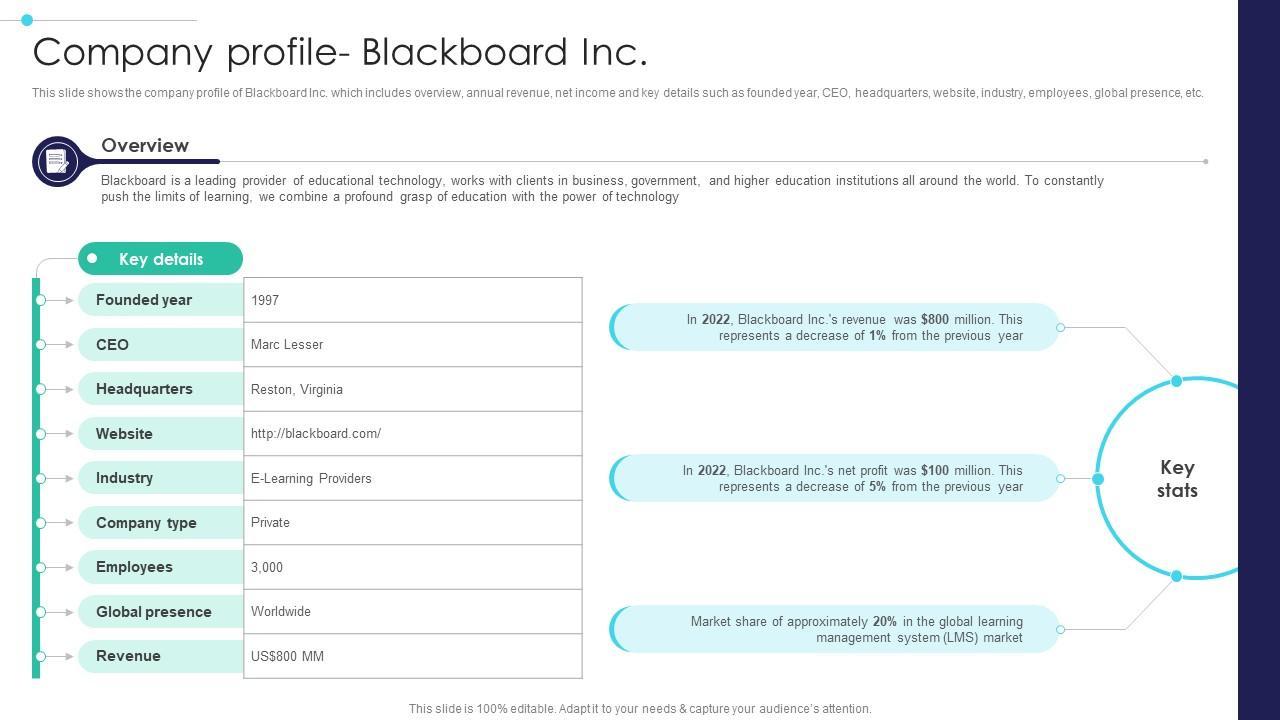 Company profile- Blackboard Inc.

This slide shows the company profile of Blackboard Inc. which includes overview, annual revenue, net income and key details such as founded year, CEO, headquarters, website, industry, employees, global presence, etc.

Overview

Blackboard is a leading provider of educational technology, works with clients in business, government, and higher education institutions all around the world. To constantly push the limits of learning, we combine a profound grasp of education with the power of technology

Key details

| Founded year | 1997 |
|---|---|
| CEO | Marc Lesser |
| Headquarters | Reston, Virginia |
| Website | http://blackboard.com/ |
| Industry | E-Learning Providers |
| Company type | Private |
| Employees | 3,000 |
| Global presence | Worldwide |
| Revenue | US$800 MM |

In 2022, Blackboard Inc.'s revenue was $800 million. This represents a decrease of 1% from the previous year

In 2022, Blackboard Inc.'s net profit was $100 million. This represents a decrease of 5% from the previous year

Market share of approximately 20% in the global learning management system (LMS) market

Key stats

This slide is 100% editable. Adapt it to your needs & capture your audience's attention.